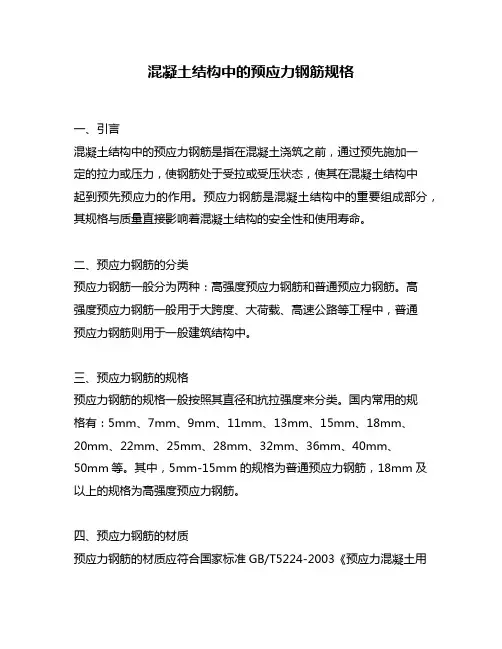 混凝土结构中的预应力钢筋规格

一、引言
混凝土结构中的预应力钢筋是指在混凝土浇筑之前，通过预先施加一定的拉力或压力，使钢筋处于受拉或受压状态，使其在混凝土结构中起到预先预应力的作用。预应力钢筋是混凝土结构中的重要组成部分，其规格与质量直接影响着混凝土结构的安全性和使用寿命。

二、预应力钢筋的分类
预应力钢筋一般分为两种：高强度预应力钢筋和普通预应力钢筋。高强度预应力钢筋一般用于大跨度、大荷载、高速公路等工程中，普通预应力钢筋则用于一般建筑结构中。

三、预应力钢筋的规格
预应力钢筋的规格一般按照其直径和抗拉强度来分类。国内常用的规格有：5mm、7mm、9mm、11mm、13mm、15mm、18mm、20mm、22mm、25mm、28mm、32mm、36mm、40mm、50mm 等。其中，5mm-15mm 的规格为普通预应力钢筋，18mm 及以上的规格为高强度预应力钢筋。

四、预应力钢筋的材质
预应力钢筋的材质应符合国家标准 GB/T5224-2003《预应力混凝土用